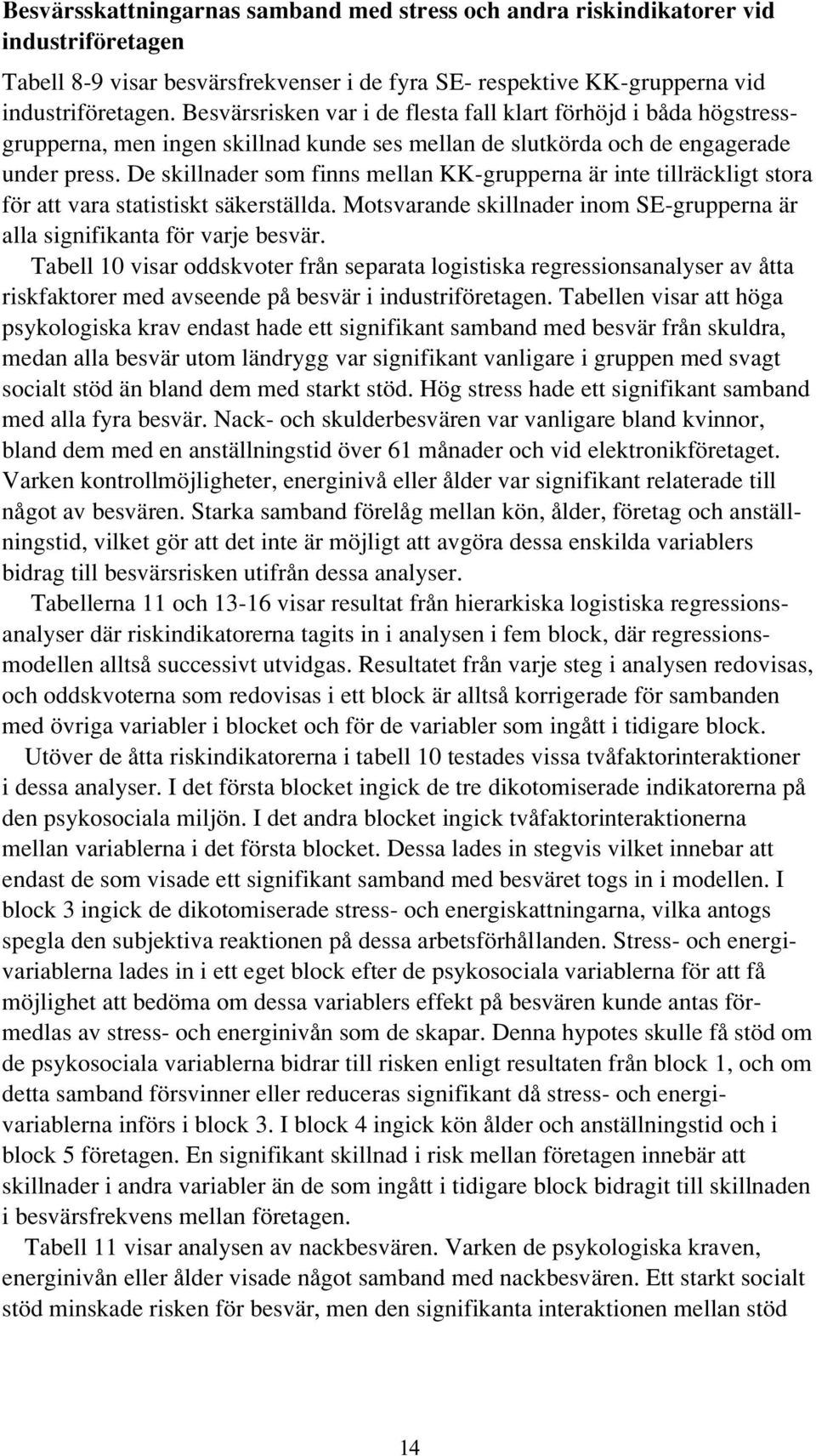 Besvärsskattningarnas samband med stress och andra riskindikatorer vid industriföretagen

Tabell 8-9 visar besvärsfrekvenser i de fyra SE- respektive KK-grupperna vid industriföretagen. Besvärsrisken var i de flesta fall klart förhöjd i båda högstressgrupperna, men ingen skillnad kunde ses mellan de slutkörda och de engagerade under press. De skillnader som finns mellan KK-grupperna är inte tillräckligt stora för att vara statistiskt säkerställda. Motsvarande skillnader inom SE-grupperna är alla signifikanta för varje besvär.

Tabell 10 visar oddskvoter från separata logistiska regressionsanalyser av åtta riskfaktorer med avseende på besvär i industriföretagen. Tabellen visar att höga psykologiska krav endast hade ett signifikant samband med besvär från skuldra, medan alla besvär utom ländrygg var signifikant vanligare i gruppen med svagt socialt stöd än bland dem med starkt stöd. Hög stress hade ett signifikant samband med alla fyra besvär. Nack- och skulderbesvären var vanligare bland kvinnor, bland dem med en anställningstid över 61 månader och vid elektronikföretaget. Varken kontrollmöjligheter, energinivå eller ålder var signifikant relaterade till något av besvären. Starka samband förelåg mellan kön, ålder, företag och anställningstid, vilket gör att det inte är möjligt att avgöra dessa enskilda variablers bidrag till besvärsrisken utifrån dessa analyser.

Tabellerna 11 och 13-16 visar resultat från hierarkiska logistiska regressionsanalyser där riskindikatorerna tagits in i analysen i fem block, där regressionsmodellen alltså successivt utvidgas. Resultatet från varje steg i analysen redovisas, och oddskvoterna som redovisas i ett block är alltså korrigerade för sambanden med övriga variabler i blocket och för de variabler som ingått i tidigare block.

Utöver de åtta riskindikatorerna i tabell 10 testades vissa tvåfaktorinteraktioner i dessa analyser. I det första blocket ingick de tre dikotomiserade indikatorerna på den psykosociala miljön. I det andra blocket ingick tvåfaktorinteraktionerna mellan variablerna i det första blocket. Dessa lades in stegvis vilket innebar att endast de som visade ett signifikant samband med besväret togs in i modellen. I block 3 ingick de dikotomiserade stress- och energiskattningarna, vilka antogs spegla den subjektiva reaktionen på dessa arbetsförhållanden. Stress- och energivariablerna lades in i ett eget block efter de psykosociala variablerna för att få möjlighet att bedöma om dessa variablers effekt på besvären kunde antas förmedlas av stress- och energinivån som de skapar. Denna hypotes skulle få stöd om de psykosociala variablerna bidrar till risken enligt resultaten från block 1, och om detta samband försvinner eller reduceras signifikant då stress- och energivariablerna införs i block 3. I block 4 ingick kön ålder och anställningstid och i block 5 företagen. En signifikant skillnad i risk mellan företagen innebär att skillnader i andra variabler än de som ingått i tidigare block bidragit till skillnaden i besvärsfrekvens mellan företagen.

Tabell 11 visar analysen av nackbesvären. Varken de psykologiska kraven, energinivån eller ålder visade något samband med nackbesvären. Ett starkt socialt stöd minskade risken för besvär, men den signifikanta interaktionen mellan stöd

14